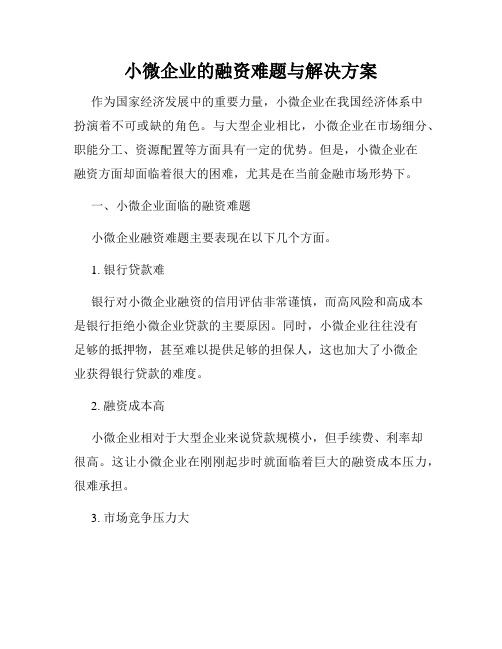 小微企业的融资难题与解决方案

作为国家经济发展中的重要力量，小微企业在我国经济体系中扮演着不可或缺的角色。与大型企业相比，小微企业在市场细分、职能分工、资源配置等方面具有一定的优势。但是，小微企业在融资方面却面临着很大的困难，尤其是在当前金融市场形势下。

一、小微企业面临的融资难题

小微企业融资难题主要表现在以下几个方面。

1. 银行贷款难

银行对小微企业融资的信用评估非常谨慎，而高风险和高成本是银行拒绝小微企业贷款的主要原因。同时，小微企业往往没有足够的抵押物，甚至难以提供足够的担保人，这也加大了小微企业获得银行贷款的难度。

2. 融资成本高

小微企业相对于大型企业来说贷款规模小，但手续费、利率却很高。这让小微企业在刚刚起步时就面临着巨大的融资成本压力，很难承担。

3. 市场竞争压力大